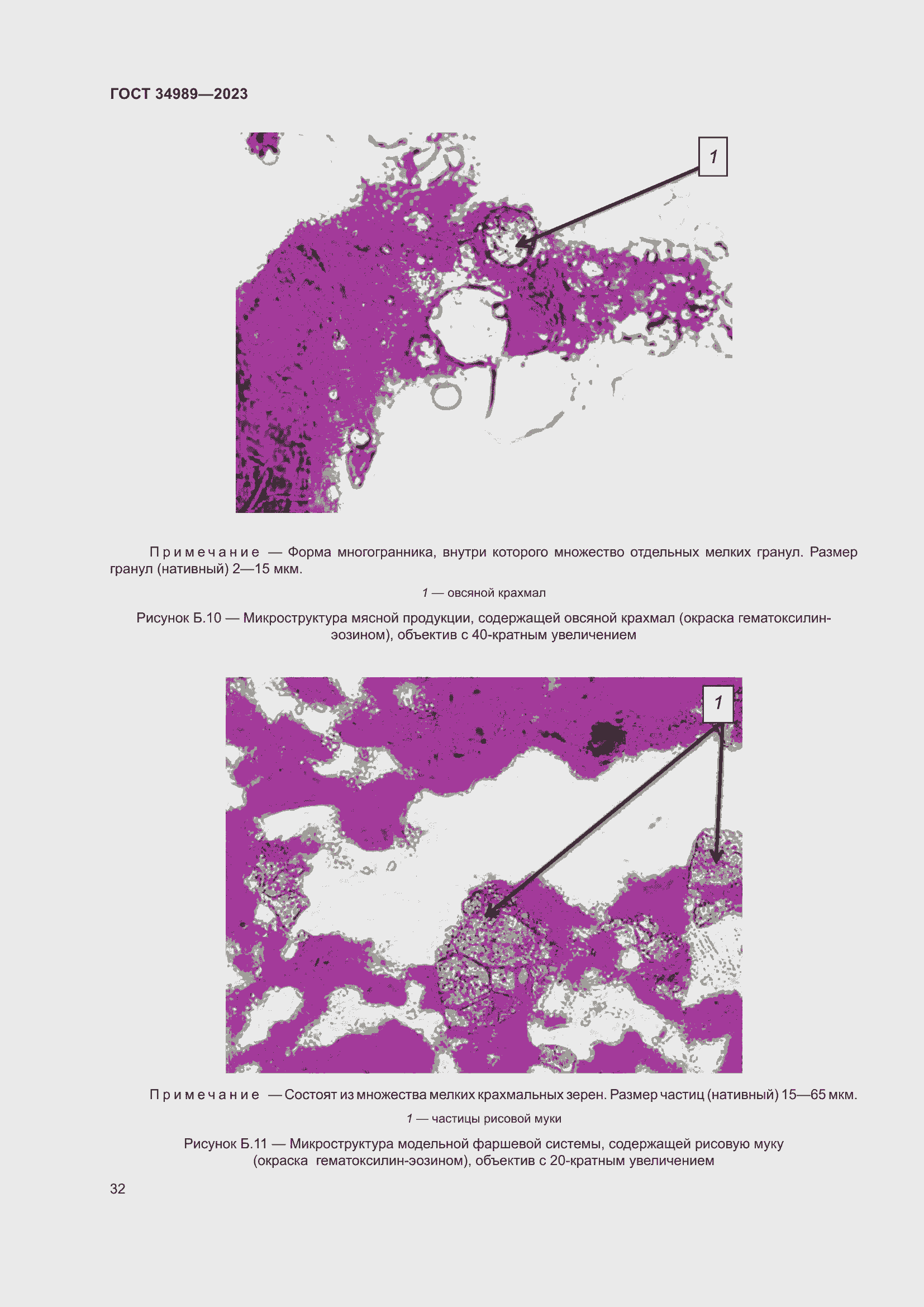 ГОСТ 34989—2023

1

Примечание — Форма многогранника, внутри которого множество отдельных мелких гранул. Размер гранул (нативный) 2—15 мкм.

1 — овсяной крахмал

Рисунок Б.10 — Микроструктура мясной продукции, содержащей овсяной крахмал (окраска гематоксилин-эозином), объектив с 40-кратным увеличением

1

Примечание — Состоят из множества мелких крахмальных зерен. Размер частиц (нативный) 15—65 мкм.

1 — частицы рисовой муки

Рисунок Б.11 — Микроструктура модельной фаршевой системы, содержащей рисовую муку (окраска гематоксилин-эозином), объектив с 20-кратным увеличением

32